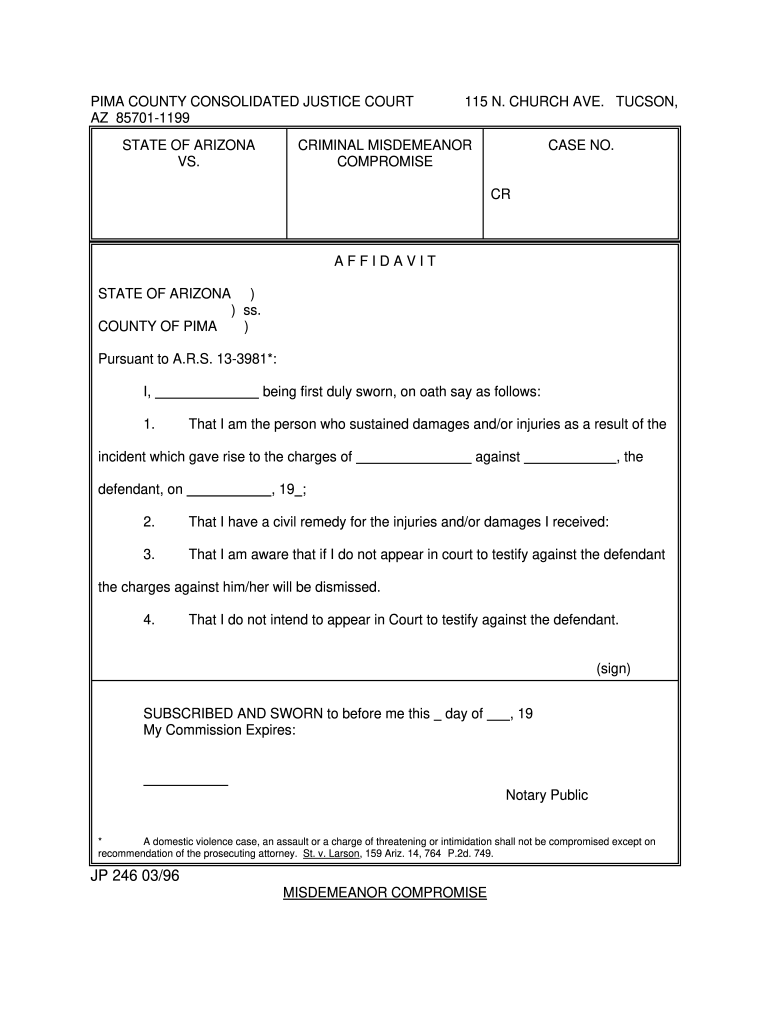 PIMA COUNTY CONSOLIDATED JUSTICE COURT 115 N. CHURCH AVE. TUCSON, AZ 85701-1199

| STATE OF ARIZONA VS. | CRIMINAL MISDEMEANOR COMPROMISE | CASE NO. CR |
|---|---|---|

A F F I D A V I T

STATE OF ARIZONA )
) ss.
COUNTY OF PIMA )

Pursuant to A.R.S. 13-3981*:

I, _____________ being first duly sworn, on oath say as follows:

1. That I am the person who sustained damages and/or injuries as a result of the incident which gave rise to the charges of _______________ against ____________, the defendant, on ___________, 19_;

2. That I have a civil remedy for the injuries and/or damages I received:

3. That I am aware that if I do not appear in court to testify against the defendant the charges against him/her will be dismissed.

4. That I do not intend to appear in Court to testify against the defendant.

(sign)

SUBSCRIBED AND SWORN to before me this _ day of ___, 19
My Commission Expires:

___________

Notary Public

* A domestic violence case, an assault or a charge of threatening or intimidation shall not be compromised except on recommendation of the prosecuting attorney. St. v. Larson, 159 Ariz. 14, 764 P.2d. 749.

JP 246 03/96

MISDEMEANOR COMPROMISE